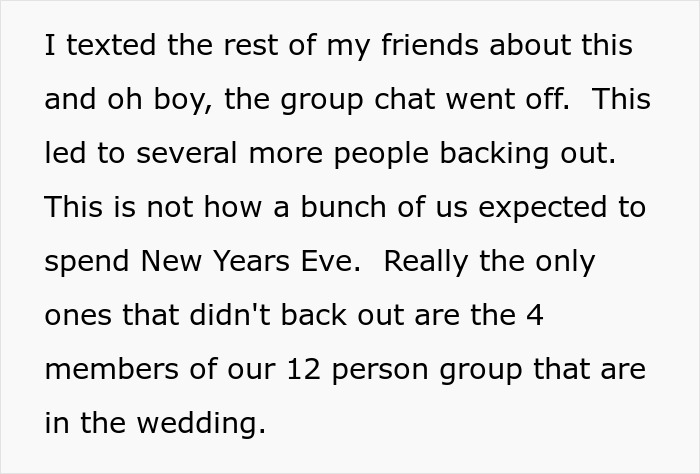 I texted the rest of my friends about this and oh boy, the group chat went off.  This led to several more people backing out. This is not how a bunch of us expected to spend New Years Eve.  Really the only ones that didn't back out are the 4 members of our 12 person group that are in the wedding.